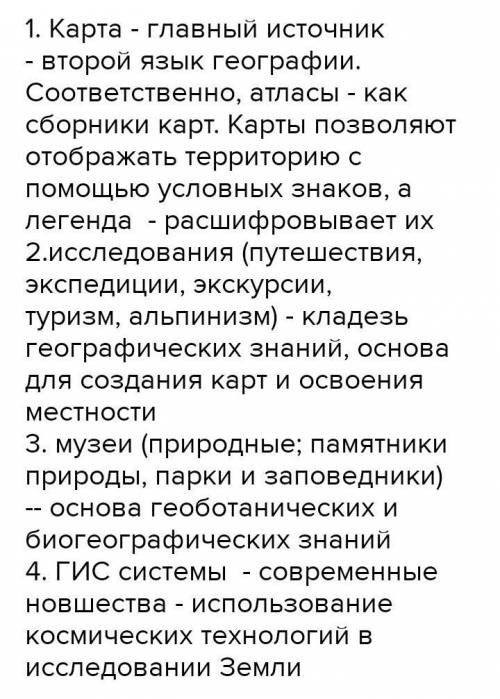 1. Карта - главный источник - второй язык географии. Соответственно, атласы - как сборники карт. Карты позволяют отображать территорию с помощью условных знаков, а легенда - расшифровывает их
2.исследования (путешествия, экспедиции, экскурсии, туризм, альпинизм) - кладезь географических знаний, основа для создания карт и освоения местности
3. музеи (природные; памятники природы, парки и заповедники) -- основа геоботанических и биогеографических знаний
4. ГИС системы - современные новшества - использование космических технологий в исследовании Земли